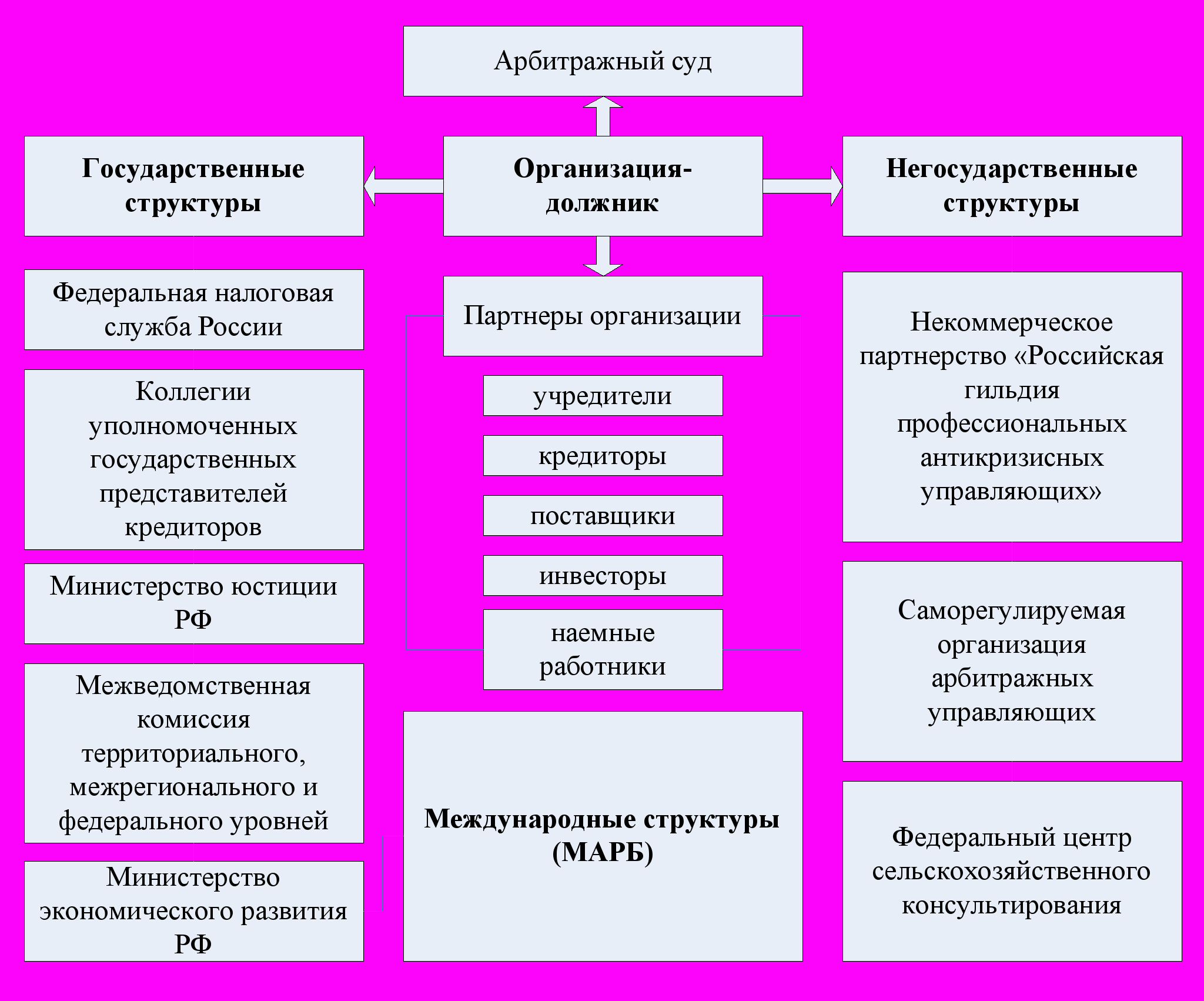 Арбитражный суд

Государственные структуры

Организация-должник

Негосударственные структуры

Федеральная налоговая служба России

Коллегии уполномоченных государственных представителей кредиторов

Министерство юстиции РФ

Межведомственная комиссия территориального, межрегионального и федерального уровней

Министерство экономического развития РФ

Партнеры организации

учредители

кредиторы

поставщики

инвесторы

наемные работники

Международные структуры (МАРБ)

Некоммерческое партнерство «Российская гильдия профессиональных антикризисных управляющих»

Саморегулируемая организация арбитражных управляющих

Федеральный центр сельскохозяйственного консультирования